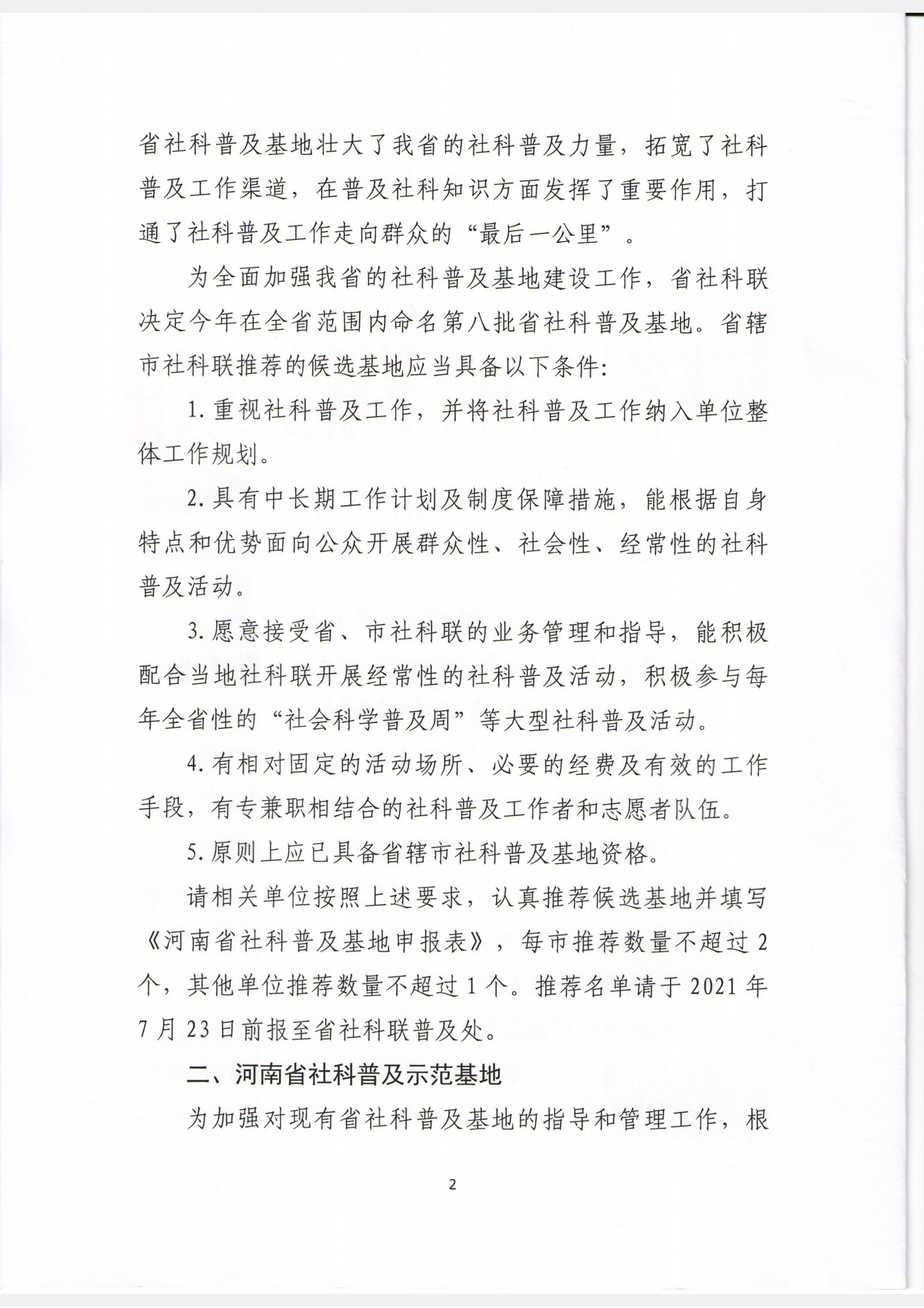 省社科普及基地壮大了我省的社科普及力量，拓宽了社科普及工作渠道，在普及社科知识方面发挥了重要作用，打通了社科普及工作走向群众的“最后一公里”。

为全面加强我省的社科普及基地建设工作，省社科联决定今年在全省范围内命名第八批省社科普及基地。省辖市社科联推荐的候选基地应当具备以下条件：

1. 重视社科普及工作，并将社科普及工作纳入单位整体工作规划。

2. 具有中长期工作计划及制度保障措施，能根据自身特点和优势面向公众开展群众性、社会性、经常性的社科普及活动。

3. 愿意接受省、市社科联的业务管理和指导，能积极配合当地社科联开展经常性的社科普及活动，积极参与每年全省性的“社会科学普及周”等大型社科普及活动。

4. 有相对固定的活动场所、必要的经费及有效的工作手段，有专兼职相结合的社科普及工作者和志愿者队伍。

5. 原则上应已具备省辖市社科普及基地资格。

请相关单位按照上述要求，认真推荐候选基地并填写《河南省社科普及基地申报表》，每市推荐数量不超过 2 个，其他单位推荐数量不超过 1 个。推荐名单请于 2021 年 7 月 23 日前报至省社科联普及处。

二、河南省社科普及示范基地

为加强对现有省社科普及基地的指导和管理工作，根

2